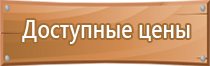 Доступные цены